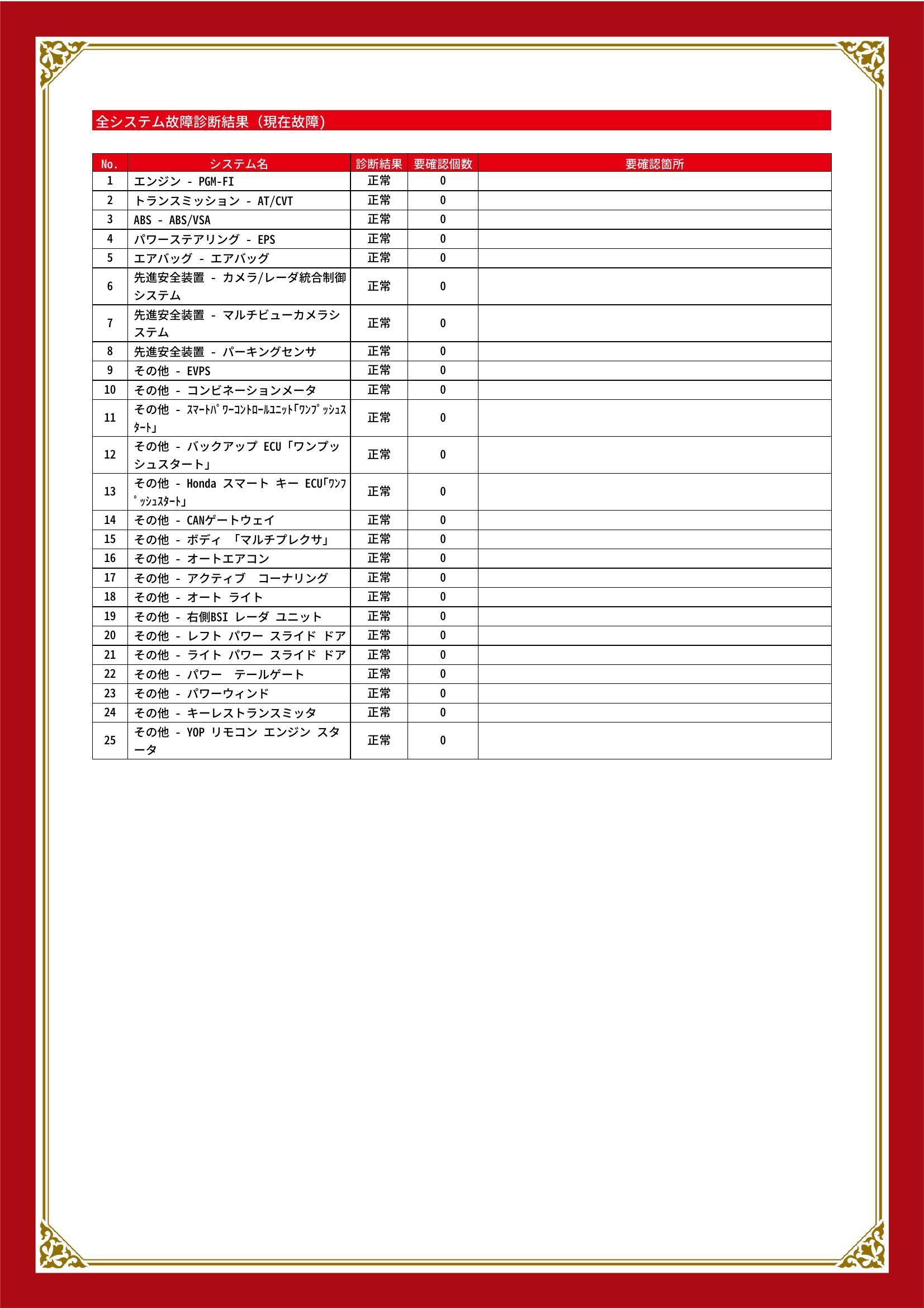 全システム故障診断結果（現在故障）

| No. | システム名 | 診断結果 | 要確認個数 | 要確認箇所 |
|---|---|---|---|---|
| 1 | エンジン - PGM-FI | 正常 | 0 | |
| 2 | トランスミッション - AT/CVT | 正常 | 0 | |
| 3 | ABS - ABS/VSA | 正常 | 0 | |
| 4 | パワーステアリング - EPS | 正常 | 0 | |
| 5 | エアバッグ - エアバッグ | 正常 | 0 | |
| 6 | 先進安全装置 - カメラ/レーダ統合制御システム | 正常 | 0 | |
| 7 | 先進安全装置 - マルチビューカメラシステム | 正常 | 0 | |
| 8 | 先進安全装置 - パーキングセンサ | 正常 | 0 | |
| 9 | その他 - EVPS | 正常 | 0 | |
| 10 | その他 - コンビネーションメータ | 正常 | 0 | |
| 11 | その他 - ｽﾏｰﾄﾊﾟﾜｰｺﾝﾄﾛｰﾙﾕﾆｯﾄ｢ﾜﾝﾌﾟｯｼｭｽﾀｰﾄ｣ | 正常 | 0 | |
| 12 | その他 - バックアップ ECU「ワンプッシュスタート」 | 正常 | 0 | |
| 13 | その他 - Honda スマート キー ECU｢ﾜﾝﾌﾟｯｼｭｽﾀｰﾄ｣ | 正常 | 0 | |
| 14 | その他 - CANゲートウェイ | 正常 | 0 | |
| 15 | その他 - ボディ 「マルチプレクサ」 | 正常 | 0 | |
| 16 | その他 - オートエアコン | 正常 | 0 | |
| 17 | その他 - アクティブ　コーナリング | 正常 | 0 | |
| 18 | その他 - オート ライト | 正常 | 0 | |
| 19 | その他 - 右側BSI レーダ ユニット | 正常 | 0 | |
| 20 | その他 - レフト パワー スライド ドア | 正常 | 0 | |
| 21 | その他 - ライト パワー スライド ドア | 正常 | 0 | |
| 22 | その他 - パワー　テールゲート | 正常 | 0 | |
| 23 | その他 - パワーウィンド | 正常 | 0 | |
| 24 | その他 - キーレストランスミッタ | 正常 | 0 | |
| 25 | その他 - YOP リモコン エンジン スタータ | 正常 | 0 | |